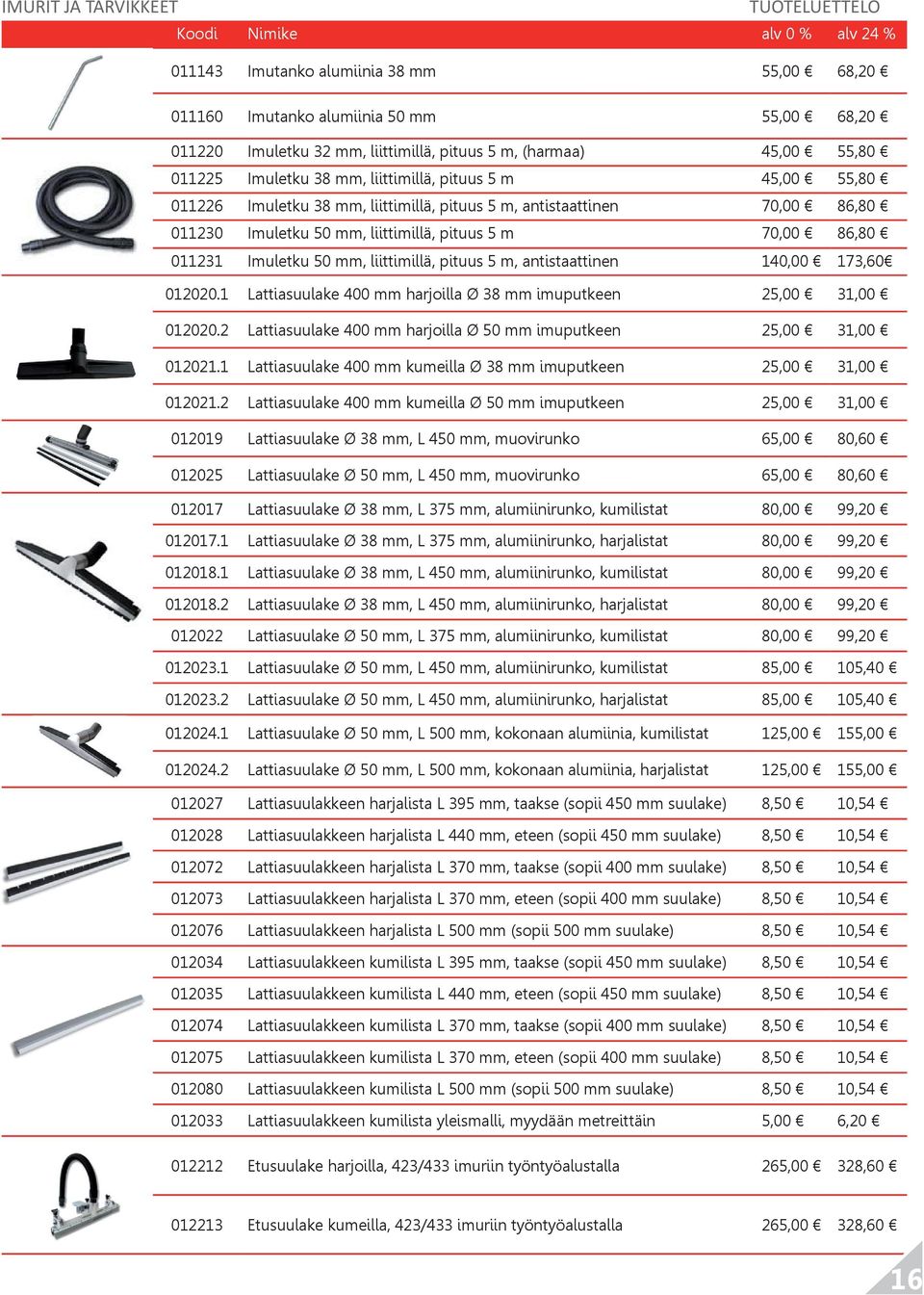 IMURIT JA TARVIKKEET

TUOTELUETTELO

| Koodi | Nimike | alv 0 % | alv 24 % |
|---|---|---|---|
| 011143 | Imutanko alumiinia 38 mm | 55,00 € | 68,20 € |
| 011160 | Imutanko alumiinia 50 mm | 55,00 € | 68,20 € |
| 011220 | Imuletku 32 mm, liittimillä, pituus 5 m, (harmaa) | 45,00 € | 55,80 € |
| 011225 | Imuletku 38 mm, liittimillä, pituus 5 m | 45,00 € | 55,80 € |
| 011226 | Imuletku 38 mm, liittimillä, pituus 5 m, antistaattinen | 70,00 € | 86,80 € |
| 011230 | Imuletku 50 mm, liittimillä, pituus 5 m | 70,00 € | 86,80 € |
| 011231 | Imuletku 50 mm, liittimillä, pituus 5 m, antistaattinen | 140,00 € | 173,60€ |
| 012020.1 | Lattiasuulake 400 mm harjoilla Ø 38 mm imuputkeen | 25,00 € | 31,00 € |
| 012020.2 | Lattiasuulake 400 mm harjoilla Ø 50 mm imuputkeen | 25,00 € | 31,00 € |
| 012021.1 | Lattiasuulake 400 mm kumeilla Ø 38 mm imuputkeen | 25,00 € | 31,00 € |
| 012021.2 | Lattiasuulake 400 mm kumeilla Ø 50 mm imuputkeen | 25,00 € | 31,00 € |
| 012019 | Lattiasuulake Ø 38 mm, L 450 mm, muovirunko | 65,00 € | 80,60 € |
| 012025 | Lattiasuulake Ø 50 mm, L 450 mm, muovirunko | 65,00 € | 80,60 € |
| 012017 | Lattiasuulake Ø 38 mm, L 375 mm, alumiinirunko, kumilistat | 80,00 € | 99,20 € |
| 012017.1 | Lattiasuulake Ø 38 mm, L 375 mm, alumiinirunko, harjalistat | 80,00 € | 99,20 € |
| 012018.1 | Lattiasuulake Ø 38 mm, L 450 mm, alumiinirunko, kumilistat | 80,00 € | 99,20 € |
| 012018.2 | Lattiasuulake Ø 38 mm, L 450 mm, alumiinirunko, harjalistat | 80,00 € | 99,20 € |
| 012022 | Lattiasuulake Ø 50 mm, L 375 mm, alumiinirunko, kumilistat | 80,00 € | 99,20 € |
| 012023.1 | Lattiasuulake Ø 50 mm, L 450 mm, alumiinirunko, kumilistat | 85,00 € | 105,40 € |
| 012023.2 | Lattiasuulake Ø 50 mm, L 450 mm, alumiinirunko, harjalistat | 85,00 € | 105,40 € |
| 012024.1 | Lattiasuulake Ø 50 mm, L 500 mm, kokonaan alumiinia, kumilistat | 125,00 € | 155,00 € |
| 012024.2 | Lattiasuulake Ø 50 mm, L 500 mm, kokonaan alumiinia, harjalistat | 125,00 € | 155,00 € |
| 012027 | Lattiasuulakkeen harjalista L 395 mm, taakse (sopii 450 mm suulake) | 8,50 € | 10,54 € |
| 012028 | Lattiasuulakkeen harjalista L 440 mm, eteen (sopii 450 mm suulake) | 8,50 € | 10,54 € |
| 012072 | Lattiasuulakkeen harjalista L 370 mm, taakse (sopii 400 mm suulake) | 8,50 € | 10,54 € |
| 012073 | Lattiasuulakkeen harjalista L 370 mm, eteen (sopii 400 mm suulake) | 8,50 € | 10,54 € |
| 012076 | Lattiasuulakkeen harjalista L 500 mm (sopii 500 mm suulake) | 8,50 € | 10,54 € |
| 012034 | Lattiasuulakkeen kumilista L 395 mm, taakse (sopii 450 mm suulake) | 8,50 € | 10,54 € |
| 012035 | Lattiasuulakkeen kumilista L 440 mm, eteen (sopii 450 mm suulake) | 8,50 € | 10,54 € |
| 012074 | Lattiasuulakkeen kumilista L 370 mm, taakse (sopii 400 mm suulake) | 8,50 € | 10,54 € |
| 012075 | Lattiasuulakkeen kumilista L 370 mm, eteen (sopii 400 mm suulake) | 8,50 € | 10,54 € |
| 012080 | Lattiasuulakkeen kumilista L 500 mm (sopii 500 mm suulake) | 8,50 € | 10,54 € |
| 012033 | Lattiasuulakkeen kumilista yleismalli, myydään metreittäin | 5,00 € | 6,20 € |
| 012212 | Etusuulake harjoilla, 423/433 imuriin työntyöalustalla | 265,00 € | 328,60 € |
| 012213 | Etusuulake kumeilla, 423/433 imuriin työntyöalustalla | 265,00 € | 328,60 € |

16